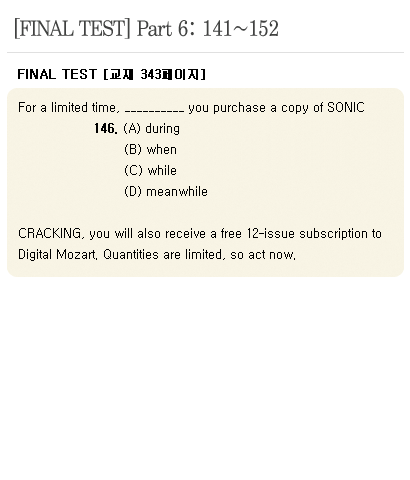 [FINAL TEST] Part 6: 141~152

FINAL TEST [교재 343페이지]

For a limited time, __________ you purchase a copy of SONIC

146. (A) during
(B) when
(C) while
(D) meanwhile

CRACKING, you will also receive a free 12-issue subscription to Digital Mozart. Quantities are limited, so act now.